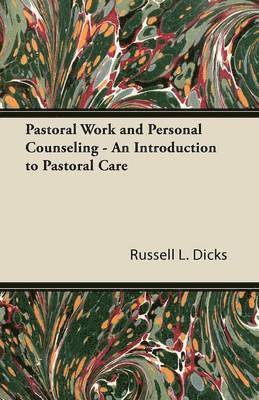 Pastoral Work and Personal Counseling - An Introduction to Pastoral Care

Russell L. Dicks